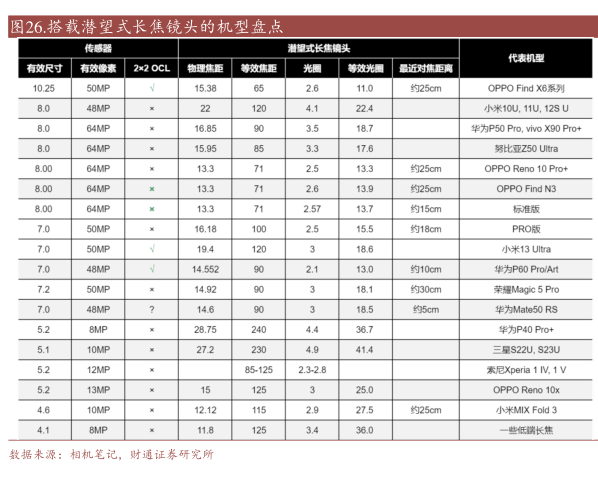 图26.搭载潜望式长焦镜头的机型盘点

| 传感器 | | | 潜望式长焦镜头 | | | | | 代表机型 |
|---|---|---|---|---|---|---|---|---|
| 有效尺寸 | 有效像素 | 2×2 OCL | 物理焦距 | 等效焦距 | 光圈 | 等效光圈 | 最近对焦距离 | |
| 10.25 | 50MP | √ | 15.38 | 65 | 2.6 | 11.0 | 约25cm | OPPO Find X6系列 |
| 8.0 | 48MP | × | 22 | 120 | 4.1 | 22.4 | | 小米10U, 11U, 12S U |
| 8.0 | 64MP | × | 16.85 | 90 | 3.5 | 18.7 | | 华为P50 Pro, vivo X90 Pro+ |
| 8.0 | 64MP | × | 15.95 | 85 | 3.3 | 17.6 | | 努比亚Z50 Ultra |
| 8.00 | 64MP | × | 13.3 | 71 | 2.5 | 13.3 | 约25cm | OPPO Reno 10 Pro+ |
| 8.00 | 64MP | × | 13.3 | 71 | 2.6 | 13.9 | 约25cm | OPPO Find N3 |
| 8.00 | 64MP | × | 13.3 | 71 | 2.57 | 13.7 | 约15cm | 标准版 |
| 7.0 | 50MP | × | 16.18 | 100 | 2.5 | 15.5 | 约18cm | PRO版 |
| 7.0 | 50MP | √ | 19.4 | 120 | 3 | 18.6 | | 小米13 Ultra |
| 7.0 | 48MP | √ | 14.552 | 90 | 2.1 | 13.0 | 约10cm | 华为P60 Pro/Art |
| 7.2 | 50MP | × | 14.92 | 90 | 3 | 18.1 | 约30cm | 荣耀Magic 5 Pro |
| 7.0 | 48MP | ? | 14.6 | 90 | 3 | 18.5 | 约5cm | 华为Mate50 RS |
| 5.2 | 8MP | × | 28.75 | 240 | 4.4 | 36.7 | | 华为P40 Pro+ |
| 5.1 | 10MP | × | 27.2 | 230 | 4.9 | 41.4 | | 三星S22U, S23U |
| 5.2 | 12MP | × | | 85-125 | 2.3-2.8 | | | 索尼Xperia 1 IV, 1 V |
| 5.2 | 13MP | × | 15 | 125 | 3 | 25.0 | | OPPO Reno 10x |
| 4.6 | 10MP | × | 12.12 | 115 | 2.9 | 27.5 | 约25cm | 小米MIX Fold 3 |
| 4.1 | 8MP | × | 11.8 | 125 | 3.4 | 36.0 | | 一些低端长焦 |

数据来源：相机笔记，财通证券研究所